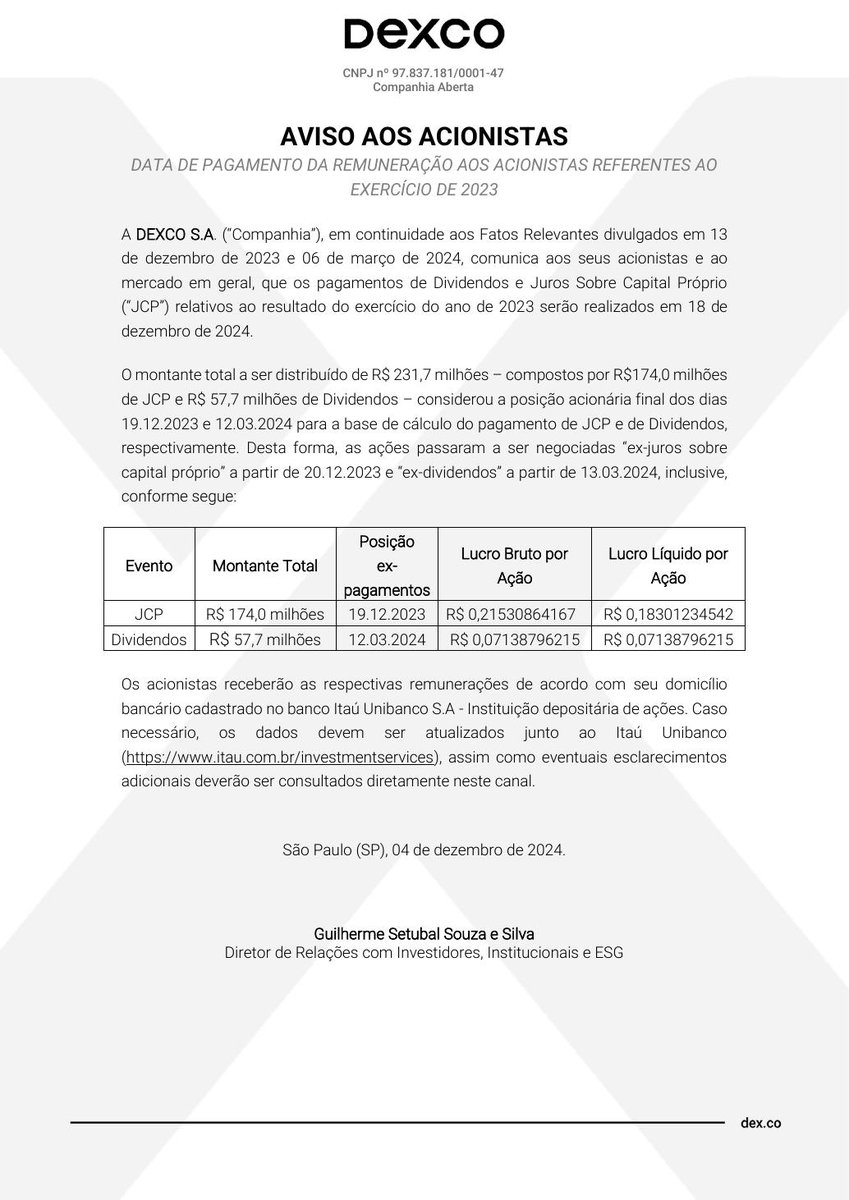 DEXCO

CNPJ nº 97.837.181/0001-47
Companhia Aberta

AVISO AOS ACIONISTAS

DATA DE PAGAMENTO DA REMUNERAÇÃO AOS ACIONISTAS REFERENTES AO EXERCÍCIO DE 2023

A DEXCO S.A. ("Companhia"), em continuidade aos Fatos Relevantes divulgados em 13 de dezembro de 2023 e 06 de março de 2024, comunica aos seus acionistas e ao mercado em geral, que os pagamentos de Dividendos e Juros Sobre Capital Próprio ("JCP") relativos ao resultado do exercício do ano de 2023 serão realizados em 18 de dezembro de 2024.

O montante total a ser distribuído de R$ 231,7 milhões – compostos por R$174,0 milhões de JCP e R$ 57,7 milhões de Dividendos – considerou a posição acionária final dos dias 19.12.2023 e 12.03.2024 para a base de cálculo do pagamento de JCP e de Dividendos, respectivamente. Desta forma, as ações passaram a ser negociadas "ex-juros sobre capital próprio" a partir de 20.12.2023 e "ex-dividendos" a partir de 13.03.2024, inclusive, conforme segue:

| Evento | Montante Total | Posição ex-pagamentos | Lucro Bruto por Ação | Lucro Líquido por Ação |
|---|---|---|---|---|
| JCP | R$ 174,0 milhões | 19.12.2023 | R$ 0,21530864167 | R$ 0,18301234542 |
| Dividendos | R$ 57,7 milhões | 12.03.2024 | R$ 0,07138796215 | R$ 0,07138796215 |

Os acionistas receberão as respectivas remunerações de acordo com seu domicílio bancário cadastrado no banco Itaú Unibanco S.A - Instituição depositária de ações. Caso necessário, os dados devem ser atualizados junto ao Itaú Unibanco (https://www.itau.com.br/investmentservices), assim como eventuais esclarecimentos adicionais deverão ser consultados diretamente neste canal.

São Paulo (SP), 04 de dezembro de 2024.

Guilherme Setubal Souza e Silva
Diretor de Relações com Investidores, Institucionais e ESG

dex.co